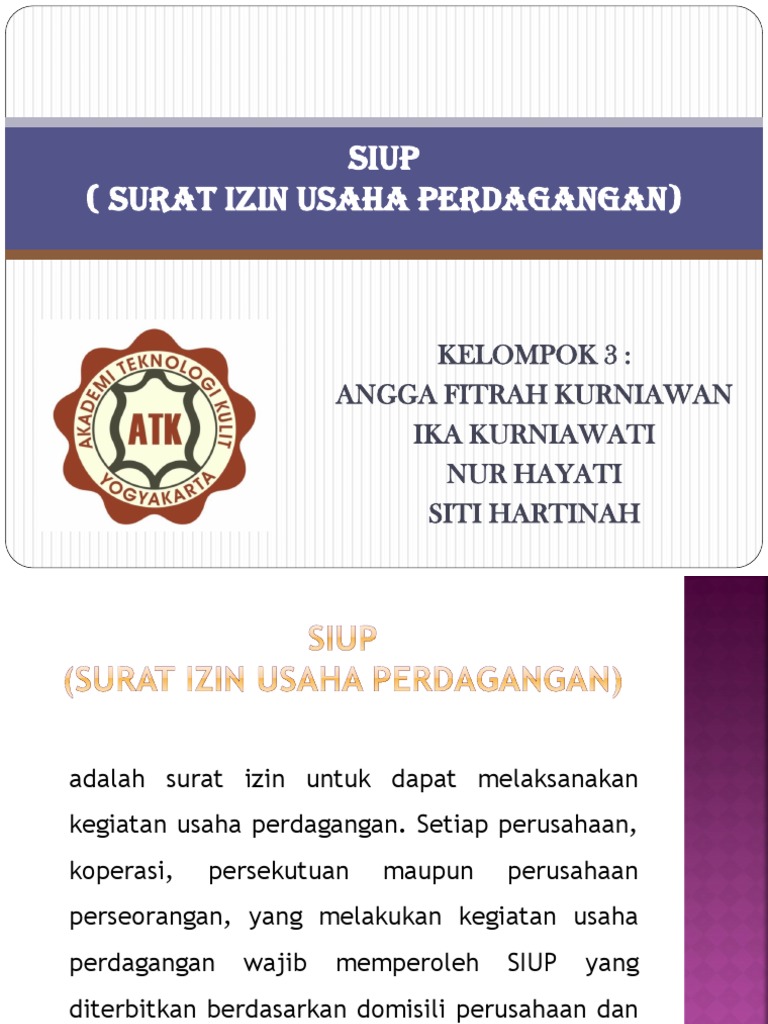 SIUP
( SURAT IZIN USAHA PERDAGANGAN)

AKADEMI TEKNOLOGI KULIT
ATK
YOGYAKARTA

KELOMPOK 3 :
ANGGA FITRAH KURNIAWAN
IKA KURNIAWATI
NUR HAYATI
SITI HARTINAH

SIUP
(SURAT IZIN USAHA PERDAGANGAN)

adalah surat izin untuk dapat melaksanakan kegiatan usaha perdagangan. Setiap perusahaan, koperasi, persekutuan maupun perusahaan perseorangan, yang melakukan kegiatan usaha perdagangan wajib memperoleh SIUP yang diterbitkan berdasarkan domisili perusahaan dan